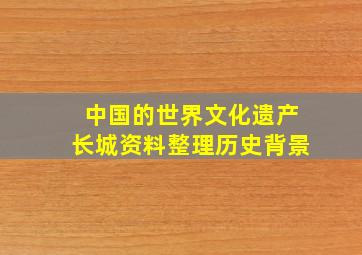 中国的世界文化遗产
长城资料整理历史背景